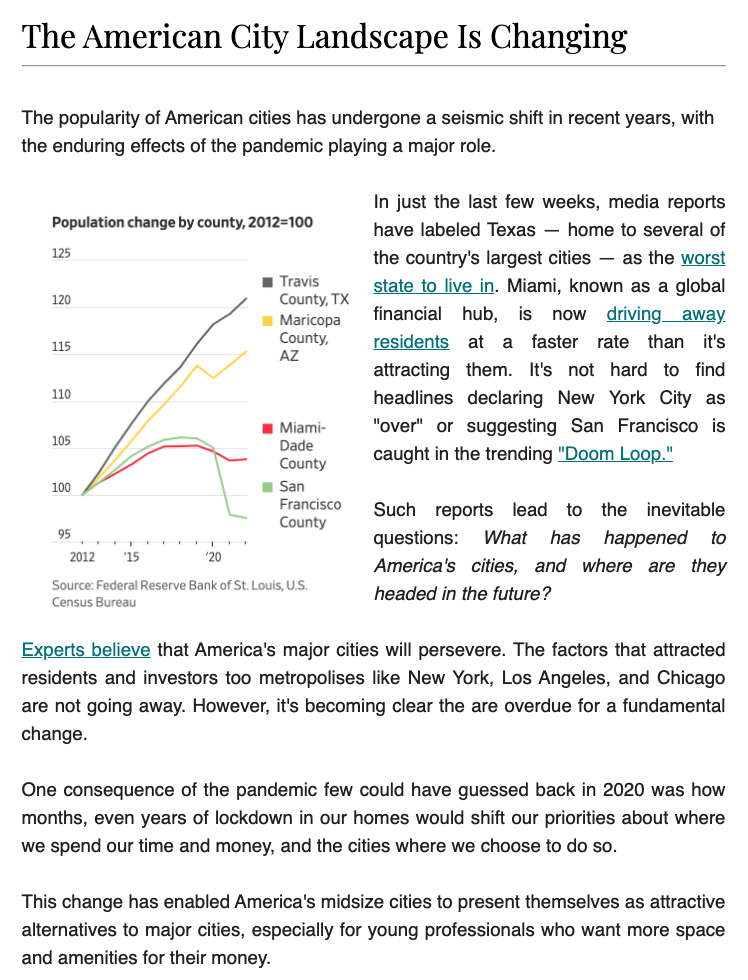 The American City Landscape Is Changing

The popularity of American cities has undergone a seismic shift in recent years, with the enduring effects of the pandemic playing a major role.

Population change by county, 2012=100

125
120
115
110
105
100
95

2012 '15 '20

Travis County, TX
Maricopa County, AZ
Miami-Dade County
San Francisco County

Source: Federal Reserve Bank of St. Louis, U.S. Census Bureau

In just the last few weeks, media reports have labeled Texas — home to several of the country's largest cities — as the worst state to live in. Miami, known as a global financial hub, is now driving away residents at a faster rate than it's attracting them. It's not hard to find headlines declaring New York City as "over" or suggesting San Francisco is caught in the trending "Doom Loop."

Such reports lead to the inevitable questions: What has happened to America's cities, and where are they headed in the future?

Experts believe that America's major cities will persevere. The factors that attracted residents and investors too metropolises like New York, Los Angeles, and Chicago are not going away. However, it's becoming clear the are overdue for a fundamental change.

One consequence of the pandemic few could have guessed back in 2020 was how months, even years of lockdown in our homes would shift our priorities about where we spend our time and money, and the cities where we choose to do so.

This change has enabled America's midsize cities to present themselves as attractive alternatives to major cities, especially for young professionals who want more space and amenities for their money.